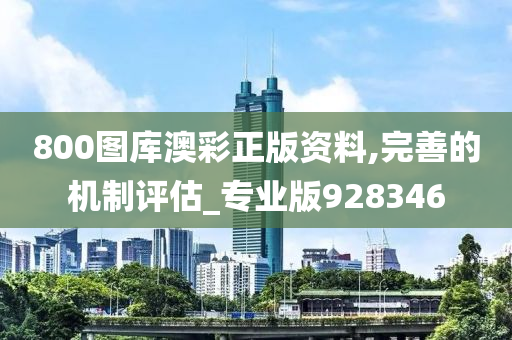 800图库澳彩正版资料,完善的机制评估_专业版928346